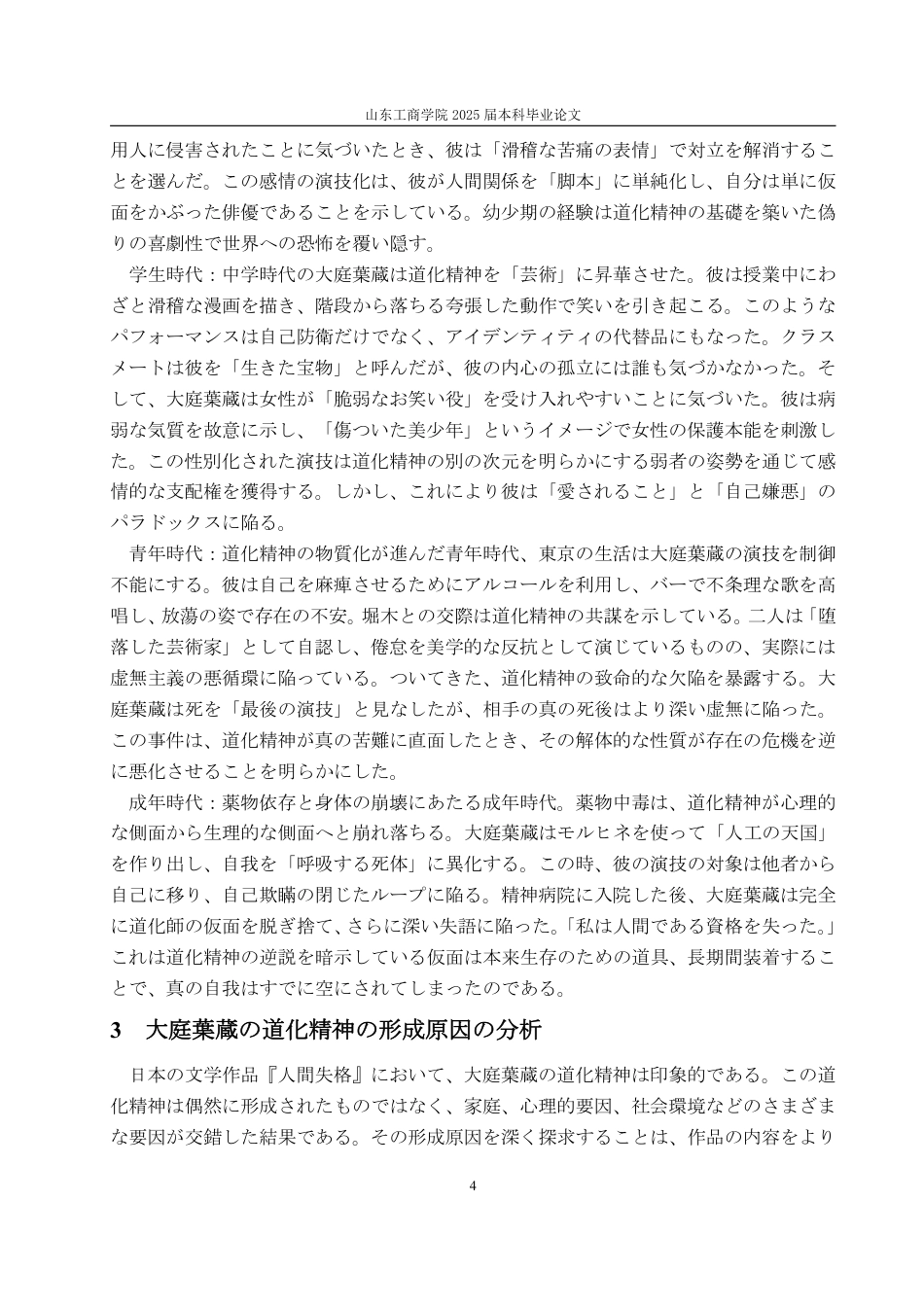 山东工商学院 2025 届本科毕业论文

用人に侵害されたことに気づいたとき、彼は「滑稽な苦痛の表情」で対立を解消することを選んだ。この感情の演技化は、彼が人間関係を「脚本」に単純化し、自分は単に仮面をかぶった俳優であることを示している。幼少期の経験は道化精神の基礎を築いた偽りの喜劇性で世界への恐怖を覆い隠す。

学生時代：中学時代の大庭葉蔵は道化精神を「芸術」に昇華させた。彼は授業中にわざと滑稽な漫画を描き、階段から落ちる夸張した動作で笑いを引き起こる。このようなパフォーマンスは自己防衛だけでなく、アイデンティティの代替品にもなった。クラスメートは彼を「生きた宝物」と呼んだが、彼の内心の孤立には誰も気づかなかった。そして、大庭葉蔵は女性が「脆弱なお笑い役」を受け入れやすいことに気づいた。彼は病弱な気質を故意に示し、「傷ついた美少年」というイメージで女性の保護本能を刺激した。この性別化された演技は道化精神の別の次元を明らかにする弱者の姿勢を通じて感情的な支配権を獲得する。しかし、これにより彼は「愛されること」と「自己嫌悪」のパラドックスに陥る。

青年時代：道化精神の物質化が進んだ青年時代、東京の生活は大庭葉蔵の演技を制御不能にする。彼は自己を麻痺させるためにアルコールを利用し、バーで不条理な歌を高唱し、放蕩の姿で存在の不安。堀木との交際は道化精神の共謀を示している。二人は「堕落した芸術家」として自認し、倦怠を美学的な反抗として演じているものの、実際には虚無主義の悪循環に陥っている。ついてきた、道化精神の致命的な欠陥を暴露する。大庭葉蔵は死を「最後の演技」と見なしたが、相手の真の死後はより深い虚無に陥った。この事件は、道化精神が真の苦難に直面したとき、その解体的な性質が存在の危機を逆に悪化させることを明らかにした。

成年時代：薬物依存と身体の崩壊にあたる成年時代。薬物中毒は、道化精神が心理的な側面から生理的な側面へと崩れ落ちる。大庭葉蔵はモルヒネを使って「人工の天国」を作り出し、自我を「呼吸する死体」に異化する。この時、彼の演技の対象は他者から自己に移り、自己欺瞞の閉じたループに陥る。精神病院に入院した後、大庭葉蔵は完全に道化師の仮面を脱ぎ捨て、さらに深い失語に陥った。「私は人間である資格を失った。」これは道化精神の逆説を暗示している仮面は本来生存のための道具、長期間装着することで、真の自我はすでに空にされてしまったのである。

3 大庭葉蔵の道化精神の形成原因の分析

日本の文学作品『人間失格』において、大庭葉蔵の道化精神は印象的である。この道化精神は偶然に形成されたものではなく、家庭、心理的要因、社会環境などのさまざまな要因が交錯した結果である。その形成原因を深く探求することは、作品の内容をより

4